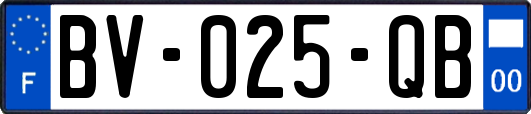 F
BV-025-QB
00